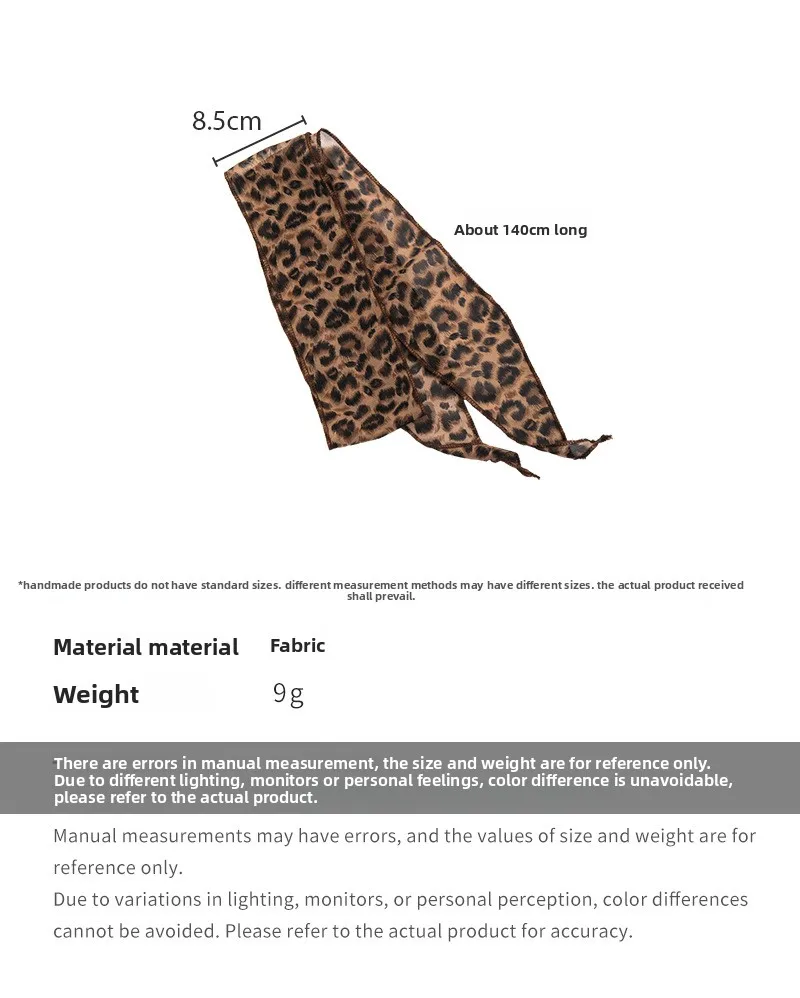 8.5cm

About 140cm long

*handmade products do not have standard sizes. different measurement methods may have different sizes. the actual product received shall prevail.

Material material Fabric

Weight 9g

There are errors in manual measurement, the size and weight are for reference only.
Due to different lighting, monitors or personal feelings, color difference is unavoidable, please refer to the actual product.

Manual measurements may have errors, and the values of size and weight are for reference only.
Due to variations in lighting, monitors, or personal perception, color differences cannot be avoided. Please refer to the actual product for accuracy.